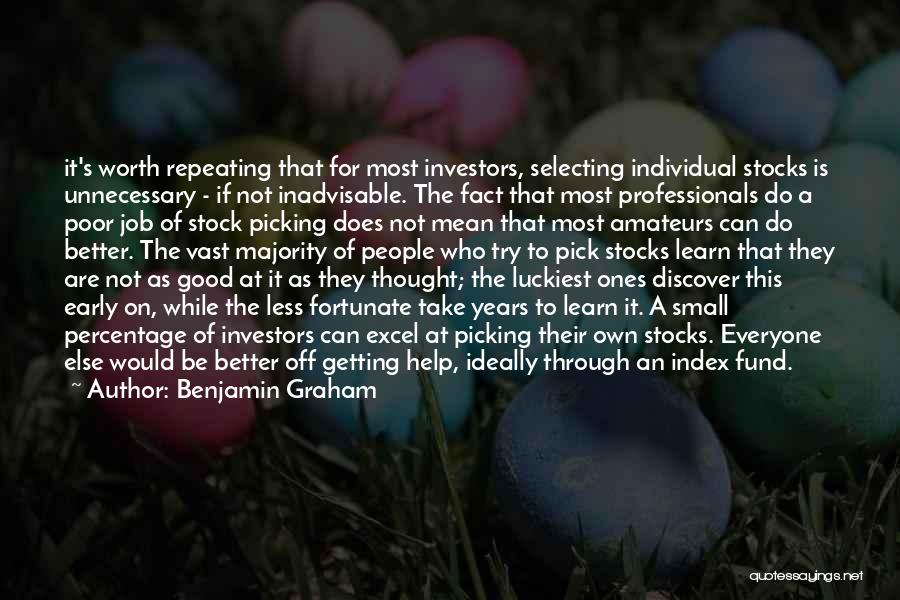 it's worth repeating that for most investors, selecting individual stocks is unnecessary - if not inadvisable. The fact that most professionals do a poor job of stock picking does not mean that most amateurs can do better. The vast majority of people who try to pick stocks learn that they are not as good at it as they thought; the luckiest ones discover this early on, while the less fortunate take years to learn it. A small percentage of investors can excel at picking their own stocks. Everyone else would be better off getting help, ideally through an index fund.
~ Author: Benjamin Graham

quotessayings.net